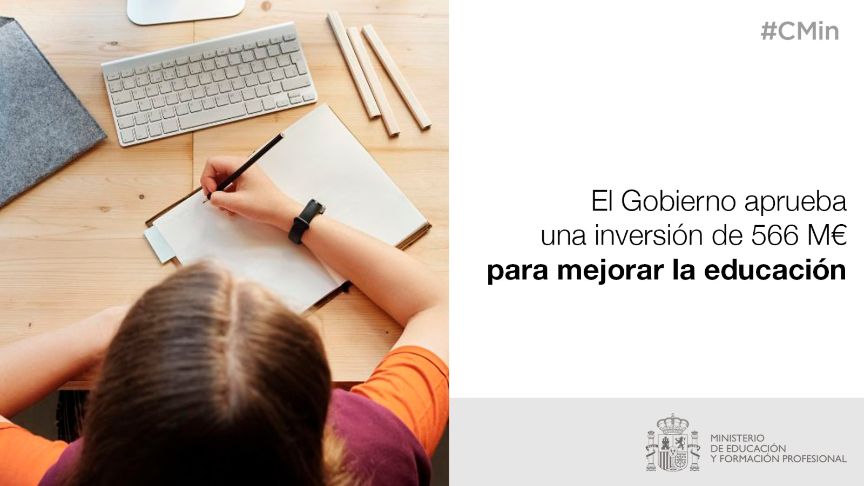 #CMin

El Gobierno aprueba una inversión de 566 M€ **para mejorar la educación**

MINISTERIO
DE EDUCACIÓN
Y FORMACIÓN PROFESIONAL